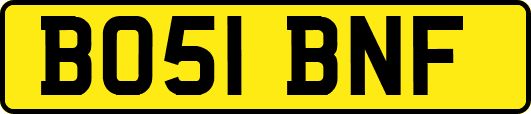 BO51 BNF